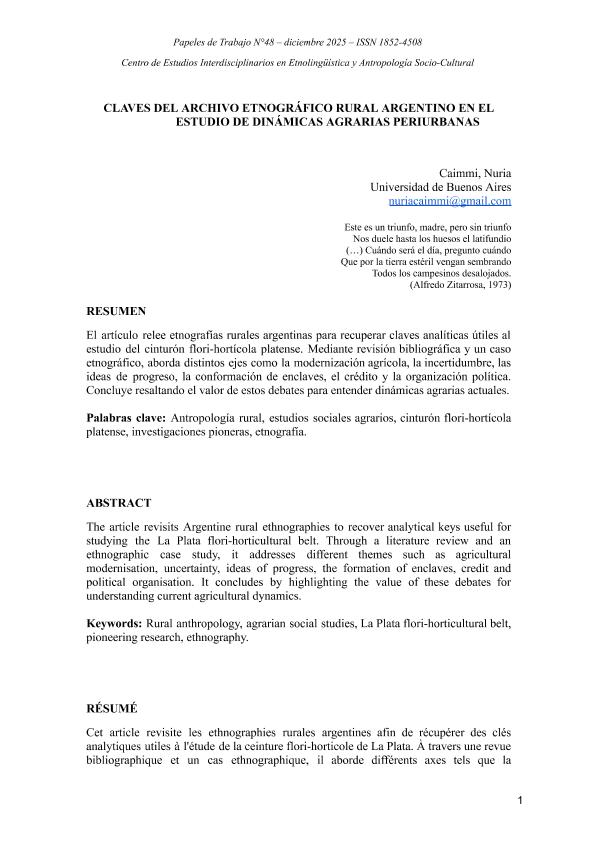 Papeles de Trabajo N°48 – diciembre 2025 – ISSN 1852-4508

Centro de Estudios Interdisciplinarios en Etnolingüística y Antropología Socio-Cultural

CLAVES DEL ARCHIVO ETNOGRÁFICO RURAL ARGENTINO EN EL ESTUDIO DE DINÁMICAS AGRARIAS PERIURBANAS

Caimmi, Nuria
Universidad de Buenos Aires
nuriacaimmi@gmail.com

Este es un triunfo, madre, pero sin triunfo
Nos duele hasta los huesos el latifundio
(…) Cuándo será el día, pregunto cuándo
Que por la tierra estéril vengan sembrando
Todos los campesinos desalojados.
(Alfredo Zitarrosa, 1973)

RESUMEN

El artículo relee etnografías rurales argentinas para recuperar claves analíticas útiles al estudio del cinturón flori-hortícola platense. Mediante revisión bibliográfica y un caso etnográfico, aborda distintos ejes como la modernización agrícola, la incertidumbre, las ideas de progreso, la conformación de enclaves, el crédito y la organización política. Concluye resaltando el valor de estos debates para entender dinámicas agrarias actuales.

Palabras clave: Antropología rural, estudios sociales agrarios, cinturón flori-hortícola platense, investigaciones pioneras, etnografía.

ABSTRACT

The article revisits Argentine rural ethnographies to recover analytical keys useful for studying the La Plata flori-horticultural belt. Through a literature review and an ethnographic case study, it addresses different themes such as agricultural modernisation, uncertainty, ideas of progress, the formation of enclaves, credit and political organisation. It concludes by highlighting the value of these debates for understanding current agricultural dynamics.

Keywords: Rural anthropology, agrarian social studies, La Plata flori-horticultural belt, pioneering research, ethnography.

RÉSUMÉ

Cet article revisite les ethnographies rurales argentines afin de récupérer des clés analytiques utiles à l'étude de la ceinture flori-horticole de La Plata. À travers une revue bibliographique et un cas ethnographique, il aborde différents axes tels que la

1